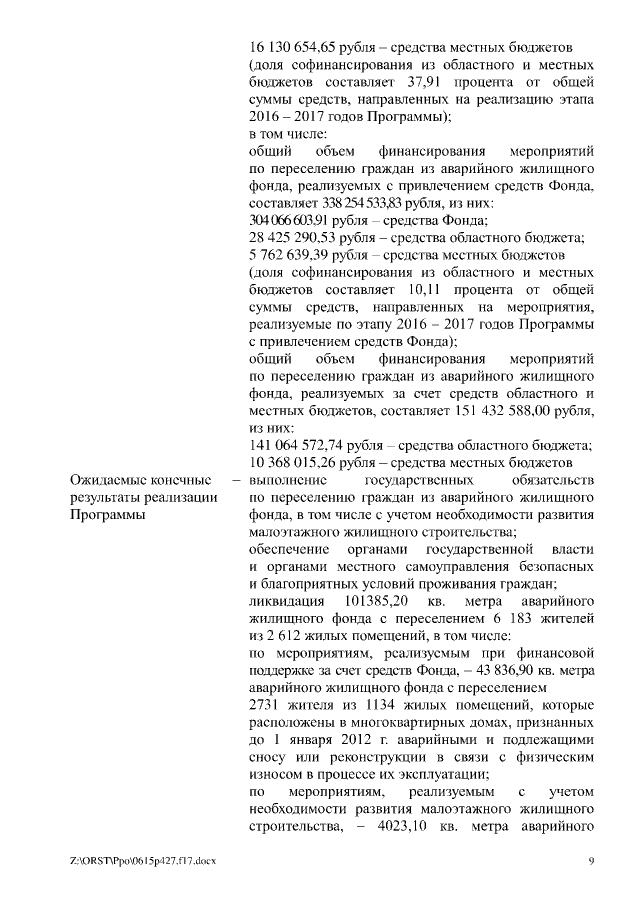 16 130 654,65 рубля – средства местных бюджетов (доля софинансирования из областного и местных бюджетов составляет 37,91 процента от общей суммы средств, направленных на реализацию этапа 2016 – 2017 годов Программы);
в том числе:
общий объем финансирования мероприятий по переселению граждан из аварийного жилищного фонда, реализуемых с привлечением средств Фонда, составляет 338 254 533,83 рубля, из них:
304 066 603,91 рубля – средства Фонда;
28 425 290,53 рубля – средства областного бюджета;
5 762 639,39 рубля – средства местных бюджетов (доля софинансирования из областного и местных бюджетов составляет 10,11 процента от общей суммы средств, направленных на мероприятия, реализуемые по этапу 2016 – 2017 годов Программы с привлечением средств Фонда);
общий объем финансирования мероприятий по переселению граждан из аварийного жилищного фонда, реализуемых за счет средств областного и местных бюджетов, составляет 151 432 588,00 рубля, из них:
141 064 572,74 рубля – средства областного бюджета;
10 368 015,26 рубля – средства местных бюджетов

Ожидаемые конечные результаты реализации Программы – выполнение государственных обязательств по переселению граждан из аварийного жилищного фонда, в том числе с учетом необходимости развития малоэтажного жилищного строительства;
обеспечение органами государственной власти и органами местного самоуправления безопасных и благоприятных условий проживания граждан;
ликвидация 101385,20 кв. метра аварийного жилищного фонда с переселением 6 183 жителей из 2 612 жилых помещений, в том числе:
по мероприятиям, реализуемым при финансовой поддержке за счет средств Фонда, – 43 836,90 кв. метра аварийного жилищного фонда с переселением
2731 жителя из 1134 жилых помещений, которые расположены в многоквартирных домах, признанных до 1 января 2012 г. аварийными и подлежащими сносу или реконструкции в связи с физическим износом в процессе их эксплуатации;
по мероприятиям, реализуемым с учетом необходимости развития малоэтажного жилищного строительства, – 4023,10 кв. метра аварийного

Z:\ORST\Ppo\0615p427.f17.docx 9